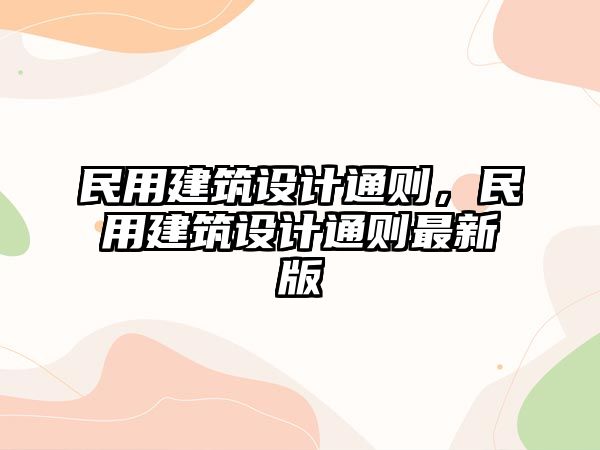 民用建筑设计通则，民用建筑设计通则最新版